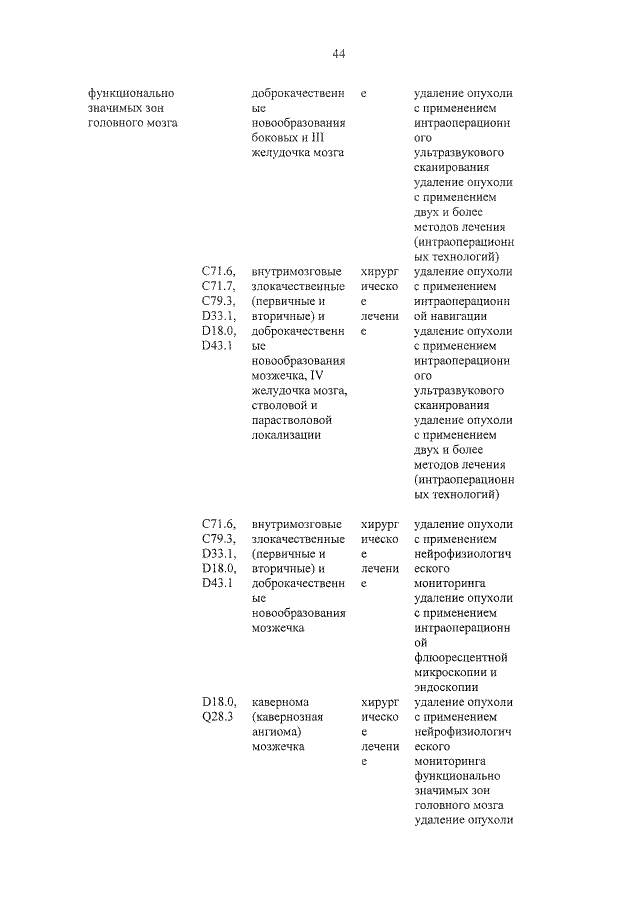 44

| | | | | |
|---|---|---|---|---|
| функционально значимых зон головного мозга | | доброкачественные новообразования боковых и III желудочка мозга | е | удаление опухоли с применением интраоперационного ультразвукового сканирования удаление опухоли с применением двух и более методов лечения (интраоперационных технологий) |
| | C71.6, C71.7, C79.3, D33.1, D18.0, D43.1 | внутримозговые злокачественные (первичные и вторичные) и доброкачественные новообразования мозжечка, IV желудочка мозга, стволовой и парастволовой локализации | хирургическое лечение | удаление опухоли с применением интраоперационной навигации удаление опухоли с применением интраоперационного ультразвукового сканирования удаление опухоли с применением двух и более методов лечения (интраоперационных технологий) |
| | C71.6, C79.3, D33.1, D18.0, D43.1 | внутримозговые злокачественные (первичные и вторичные) и доброкачественные новообразования мозжечка | хирургическое лечение | удаление опухоли с применением нейрофизиологического мониторинга удаление опухоли с применением интраоперационной флюоресцентной микроскопии и эндоскопии |
| | D18.0, Q28.3 | кавернома (кавернозная ангиома) мозжечка | хирургическое лечение | удаление опухоли с применением нейрофизиологического мониторинга функционально значимых зон головного мозга удаление опухоли |